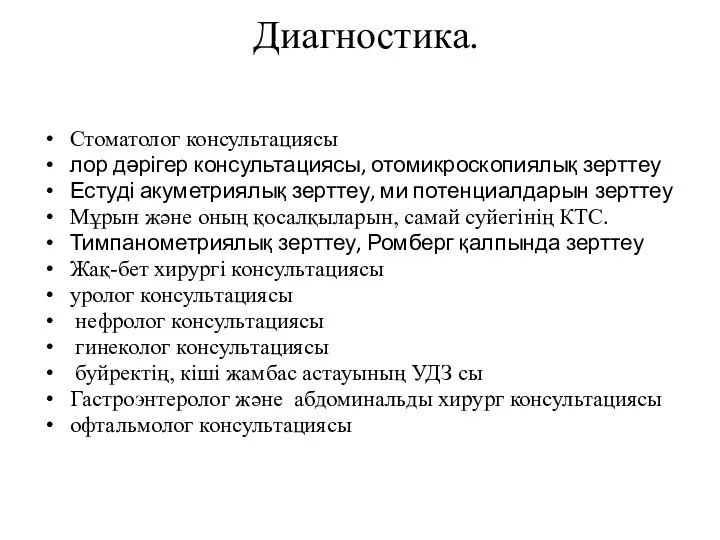 Диагностика.

• Стоматолог консультациясы
• лор дәрігер консультациясы, отомикроскопиялық зерттеу
• Естуді акуметриялық зерттеу, ми потенциалдарын зерттеу
• Мұрын және оның қосалқыларын, самай суйегінің КТС.
• Тимпанометриялық зерттеу, Ромберг қалпында зерттеу
• Жақ-бет хирургі консультациясы
• уролог консультациясы
• нефролог консультациясы
• гинеколог консультациясы
• буйректің, кіші жамбас астауының УДЗ сы
• Гастроэнтеролог және абдоминальды хирург консультациясы
• офтальмолог консультациясы